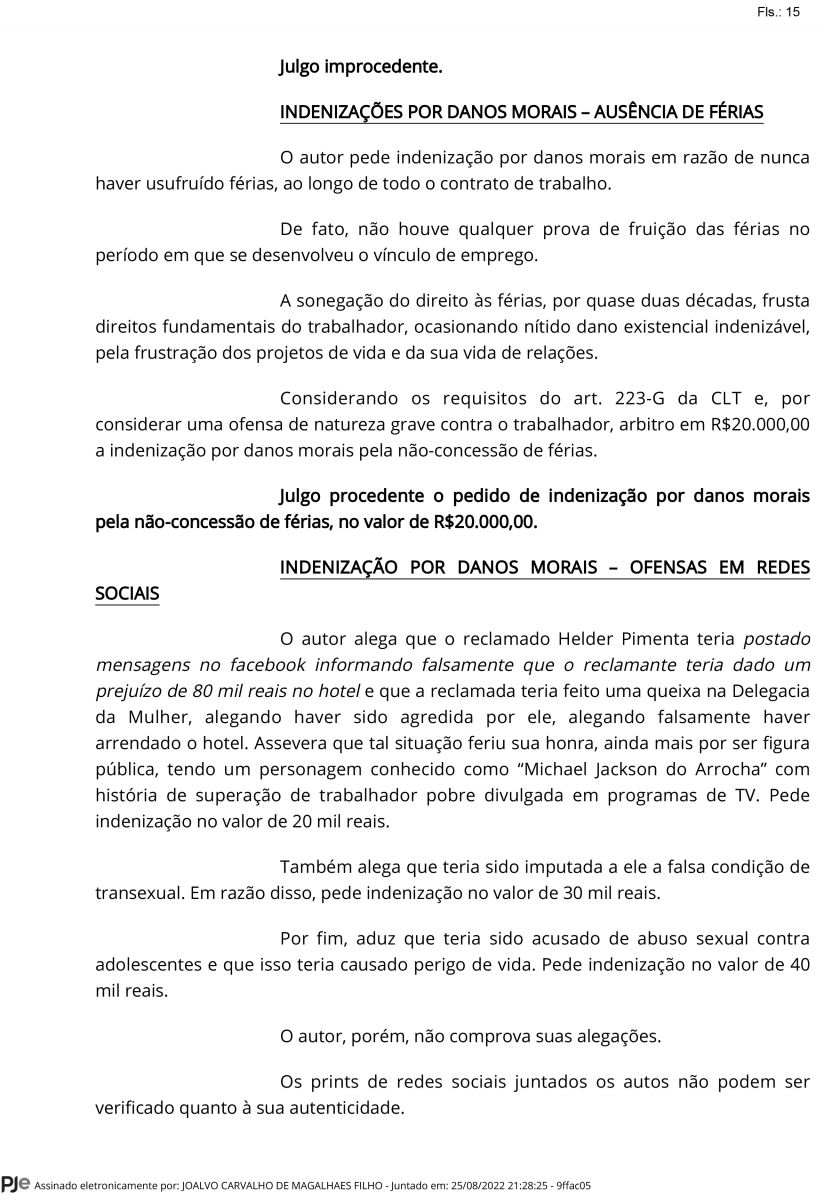 Fls.: 15

Julgo improcedente.

INDENIZAÇÕES POR DANOS MORAIS – AUSÊNCIA DE FÉRIAS

O autor pede indenização por danos morais em razão de nunca haver usufruído férias, ao longo de todo o contrato de trabalho.

De fato, não houve qualquer prova de fruição das férias no período em que se desenvolveu o vínculo de emprego.

A sonegação do direito às férias, por quase duas décadas, frusta direitos fundamentais do trabalhador, ocasionando nítido dano existencial indenizável, pela frustração dos projetos de vida e da sua vida de relações.

Considerando os requisitos do art. 223-G da CLT e, por considerar uma ofensa de natureza grave contra o trabalhador, arbitro em R$20.000,00 a indenização por danos morais pela não-concessão de férias.

Julgo procedente o pedido de indenização por danos morais pela não-concessão de férias, no valor de R$20.000,00.

INDENIZAÇÃO POR DANOS MORAIS – OFENSAS EM REDES SOCIAIS

O autor alega que o reclamado Helder Pimenta teria postado mensagens no facebook informando falsamente que o reclamante teria dado um prejuízo de 80 mil reais no hotel e que a reclamada teria feito uma queixa na Delegacia da Mulher, alegando haver sido agredida por ele, alegando falsamente haver arrendado o hotel. Assevera que tal situação feriu sua honra, ainda mais por ser figura pública, tendo um personagem conhecido como “Michael Jackson do Arrocha” com história de superação de trabalhador pobre divulgada em programas de TV. Pede indenização no valor de 20 mil reais.

Também alega que teria sido imputada a ele a falsa condição de transexual. Em razão disso, pede indenização no valor de 30 mil reais.

Por fim, aduz que teria sido acusado de abuso sexual contra adolescentes e que isso teria causado perigo de vida. Pede indenização no valor de 40 mil reais.

O autor, porém, não comprova suas alegações.

Os prints de redes sociais juntados os autos não podem ser verificado quanto à sua autenticidade.

PJe Assinado eletronicamente por: JOALVO CARVALHO DE MAGALHAES FILHO - Juntado em: 25/08/2022 21:28:25 - 9ffac05